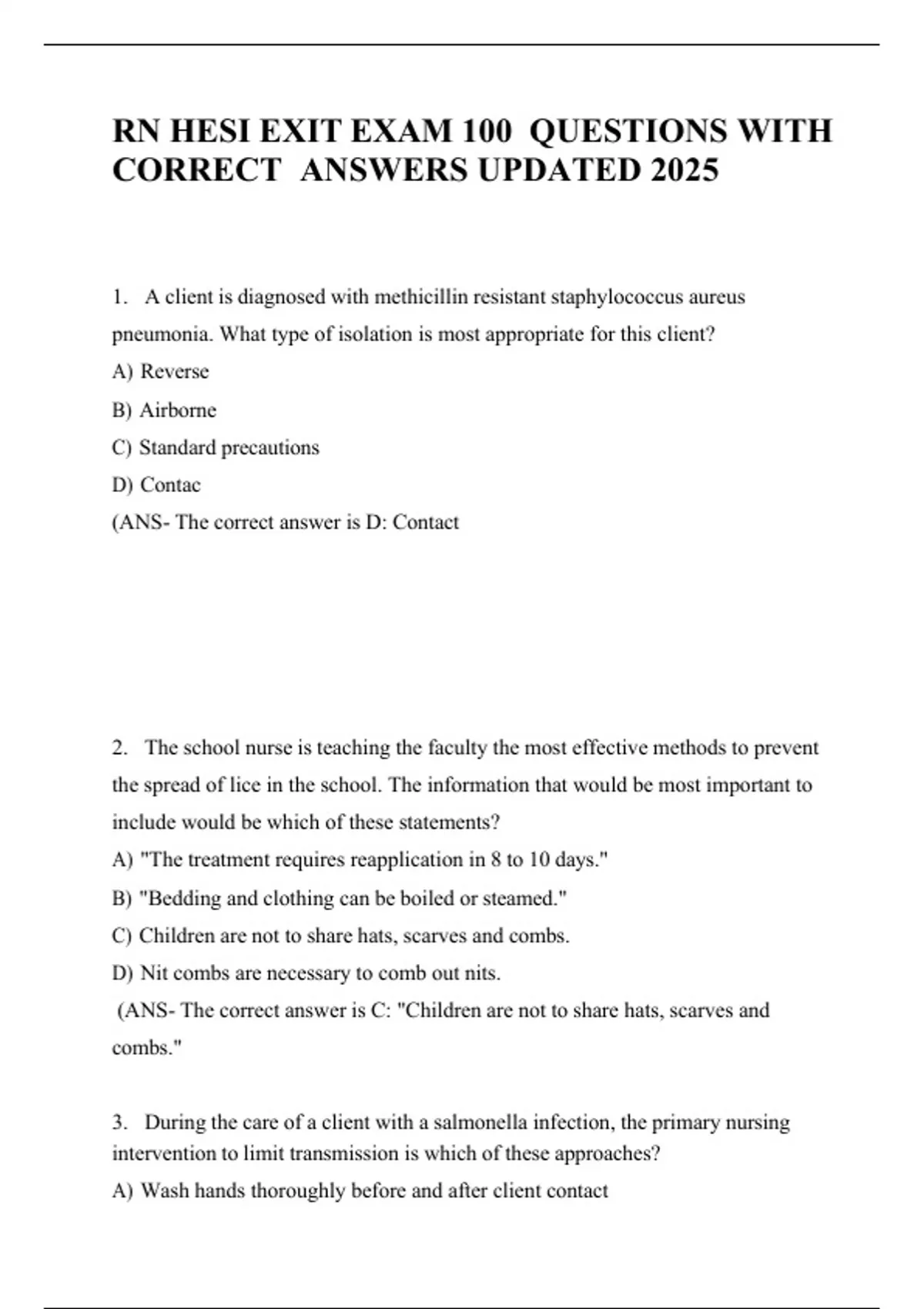 RN HESI EXIT EXAM 100 QUESTIONS WITH CORRECT ANSWERS UPDATED 2025

1. A client is diagnosed with methicillin resistant staphylococcus aureus pneumonia. What type of isolation is most appropriate for this client?

A) Reverse

B) Airborne

C) Standard precautions

D) Contac

(ANS- The correct answer is D: Contact

2. The school nurse is teaching the faculty the most effective methods to prevent the spread of lice in the school. The information that would be most important to include would be which of these statements?

A) "The treatment requires reapplication in 8 to 10 days."

B) "Bedding and clothing can be boiled or steamed."

C) Children are not to share hats, scarves and combs.

D) Nit combs are necessary to comb out nits.

(ANS- The correct answer is C: "Children are not to share hats, scarves and combs."

3. During the care of a client with a salmonella infection, the primary nursing intervention to limit transmission is which of these approaches?

A) Wash hands thoroughly before and after client contact